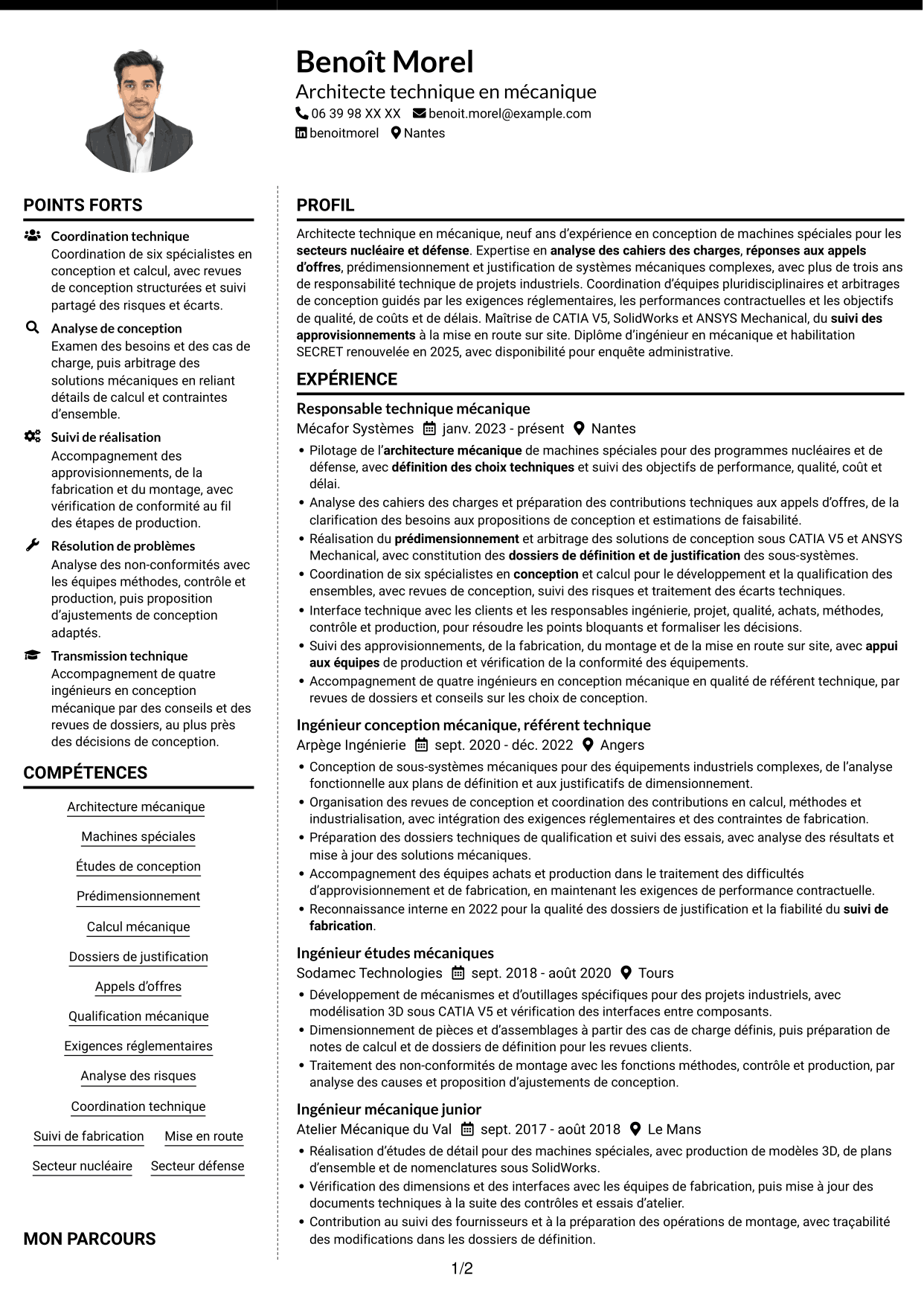 Benoît Morel
Architecte technique en mécanique
06 39 98 XX XX benoit.morel@example.com
benoitmorel Nantes

POINTS FORTS

Coordination technique
Coordination de six spécialistes en conception et calcul, avec revues de conception structurées et suivi partagé des risques et écarts.

Analyse de conception
Examen des besoins et des cas de charge, puis arbitrage des solutions mécaniques en reliant détails de calcul et contraintes d'ensemble.

Suivi de réalisation
Accompagnement des approvisionnements, de la fabrication et du montage, avec vérification de conformité au fil des étapes de production.

Résolution de problèmes
Analyse des non-conformités avec les équipes méthodes, contrôle et production, puis proposition d'ajustements de conception adaptés.

Transmission technique
Accompagnement de quatre ingénieurs en conception mécanique par des conseils et des revues de dossiers, au plus près des décisions de conception.

COMPÉTENCES

Architecture mécanique
Machines spéciales
Études de conception
Prédimensionnement
Calcul mécanique
Dossiers de justification
Appels d'offres
Qualification mécanique
Exigences réglementaires
Analyse des risques
Coordination technique
Suivi de fabrication
Mise en route
Secteur nucléaire
Secteur défense

MON PARCOURS

PROFIL

Architecte technique en mécanique, neuf ans d'expérience en conception de machines spéciales pour les secteurs nucléaire et défense. Expertise en analyse des cahiers des charges, réponses aux appels d'offres, prédimensionnement et justification de systèmes mécaniques complexes, avec plus de trois ans de responsabilité technique de projets industriels. Coordination d'équipes pluridisciplinaires et arbitrages de conception guidés par les exigences réglementaires, les performances contractuelles et les objectifs de qualité, de coûts et de délais. Maîtrise de CATIA V5, SolidWorks et ANSYS Mechanical, du suivi des approvisionnements à la mise en route sur site. Diplôme d'ingénieur en mécanique et habilitation SECRET renouvelée en 2025, avec disponibilité pour enquête administrative.

EXPÉRIENCE

Responsable technique mécanique
Mécafor Systèmes janv. 2023 - présent Nantes
• Pilotage de l'architecture mécanique de machines spéciales pour des programmes nucléaires et de défense, avec définition des choix techniques et suivi des objectifs de performance, qualité, coût et délai.
• Analyse des cahiers des charges et préparation des contributions techniques aux appels d'offres, de la clarification des besoins aux propositions de conception et estimations de faisabilité.
• Réalisation du prédimensionnement et arbitrage des solutions de conception sous CATIA V5 et ANSYS Mechanical, avec constitution des dossiers de définition et de justification des sous-systèmes.
• Coordination de six spécialistes en conception et calcul pour le développement et la qualification des ensembles, avec revues de conception, suivi des risques et traitement des écarts techniques.
• Interface technique avec les clients et les responsables ingénierie, projet, qualité, achats, méthodes, contrôle et production, pour résoudre les points bloquants et formaliser les décisions.
• Suivi des approvisionnements, de la fabrication, du montage et de la mise en route sur site, avec appui aux équipes de production et vérification de la conformité des équipements.
• Accompagnement de quatre ingénieurs en conception mécanique en qualité de référent technique, par revues de dossiers et conseils sur les choix de conception.

Ingénieur conception mécanique, référent technique
Arpège Ingénierie sept. 2020 - déc. 2022 Angers
• Conception de sous-systèmes mécaniques pour des équipements industriels complexes, de l'analyse fonctionnelle aux plans de définition et aux justificatifs de dimensionnement.
• Organisation des revues de conception et coordination des contributions en calcul, méthodes et industrialisation, avec intégration des exigences réglementaires et des contraintes de fabrication.
• Préparation des dossiers techniques de qualification et suivi des essais, avec analyse des résultats et mise à jour des solutions mécaniques.
• Accompagnement des équipes achats et production dans le traitement des difficultés d'approvisionnement et de fabrication, en maintenant les exigences de performance contractuelle.
• Reconnaissance interne en 2022 pour la qualité des dossiers de justification et la fiabilité du suivi de fabrication.

Ingénieur études mécaniques
Sodamec Technologies sept. 2018 - août 2020 Tours
• Développement de mécanismes et d'outillages spécifiques pour des projets industriels, avec modélisation 3D sous CATIA V5 et vérification des interfaces entre composants.
• Dimensionnement de pièces et d'assemblages à partir des cas de charge définis, puis préparation de notes de calcul et de dossiers de définition pour les revues clients.
• Traitement des non-conformités de montage avec les fonctions méthodes, contrôle et production, par analyse des causes et proposition d'ajustements de conception.

Ingénieur mécanique junior
Atelier Mécanique du Val sept. 2017 - août 2018 Le Mans
• Réalisation d'études de détail pour des machines spéciales, avec production de modèles 3D, de plans d'ensemble et de nomenclatures sous SolidWorks.
• Vérification des dimensions et des interfaces avec les équipes de fabrication, puis mise à jour des documents techniques à la suite des contrôles et essais d'atelier.
• Contribution au suivi des fournisseurs et à la préparation des opérations de montage, avec traçabilité des modifications dans les dossiers de définition.

1/2